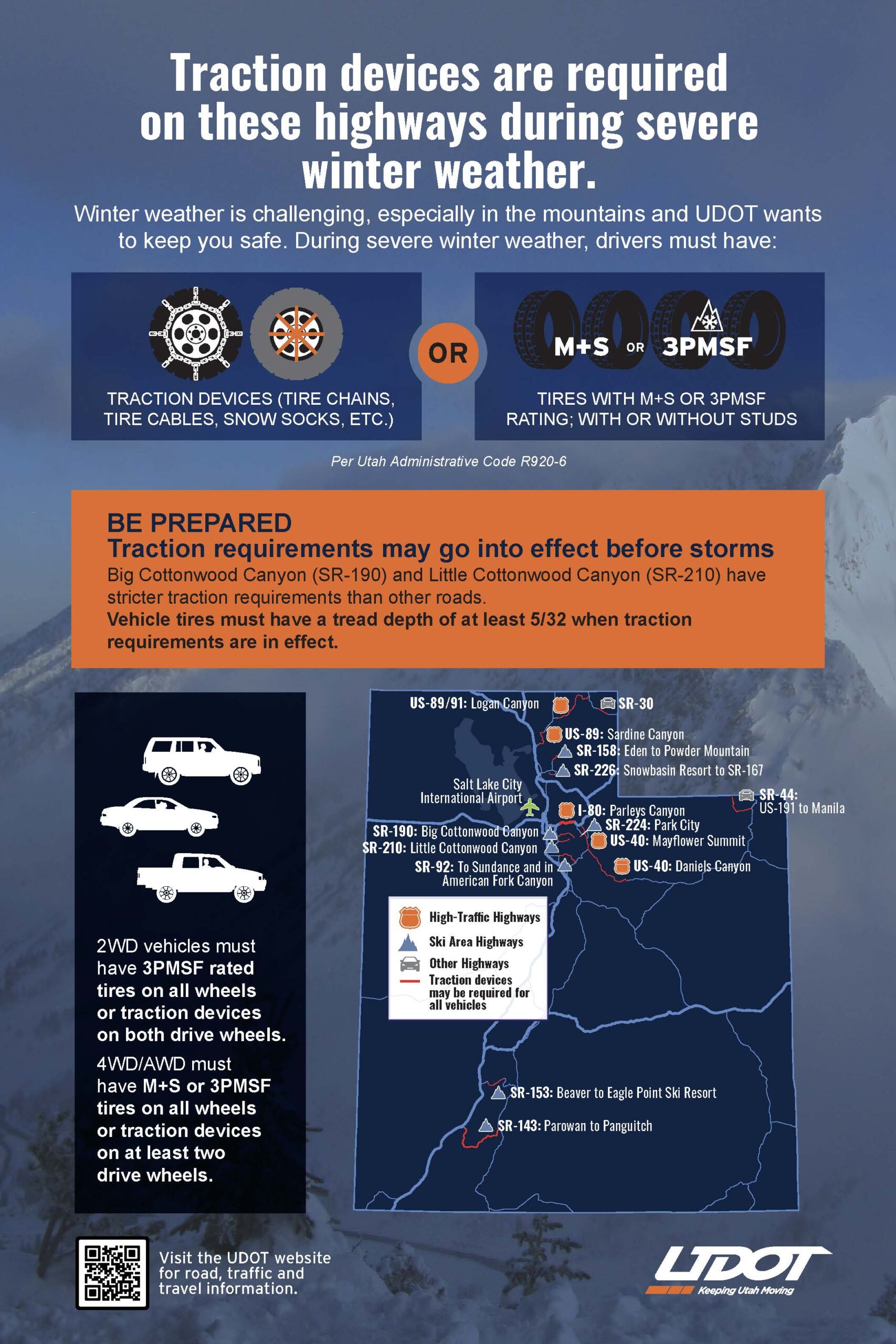 Traction devices are required on these highways during severe winter weather.

Winter weather is challenging, especially in the mountains and UDOT wants to keep you safe. During severe winter weather, drivers must have:

TRACTION DEVICES (TIRE CHAINS, TIRE CABLES, SNOW SOCKS, ETC.)

OR

M+S OR 3PMSF

TIRES WITH M+S OR 3PMSF RATING; WITH OR WITHOUT STUDS

Per Utah Administrative Code R920-6

BE PREPARED
Traction requirements may go into effect before storms
Big Cottonwood Canyon (SR-190) and Little Cottonwood Canyon (SR-210) have stricter traction requirements than other roads.
Vehicle tires must have a tread depth of at least 5/32 when traction requirements are in effect.

2WD vehicles must have 3PMSF rated tires on all wheels or traction devices on both drive wheels.

4WD/AWD must have M+S or 3PMSF tires on all wheels or traction devices on at least two drive wheels.

US-89/91: Logan Canyon
SR-30
US-89: Sardine Canyon
SR-158: Eden to Powder Mountain
SR-226: Snowbasin Resort to SR-167
Salt Lake City International Airport
SR-44: US-191 to Manila
I-80: Parleys Canyon
SR-224: Park City
SR-190: Big Cottonwood Canyon
SR-210: Little Cottonwood Canyon
US-40: Mayflower Summit
SR-92: To Sundance and in American Fork Canyon
US-40: Daniels Canyon
High-Traffic Highways
Ski Area Highways
Other Highways
Traction devices may be required for all vehicles
SR-153: Beaver to Eagle Point Ski Resort
SR-143: Parowan to Panguitch

Visit the UDOT website for road, traffic and travel information.

UDOT
Keeping Utah Moving